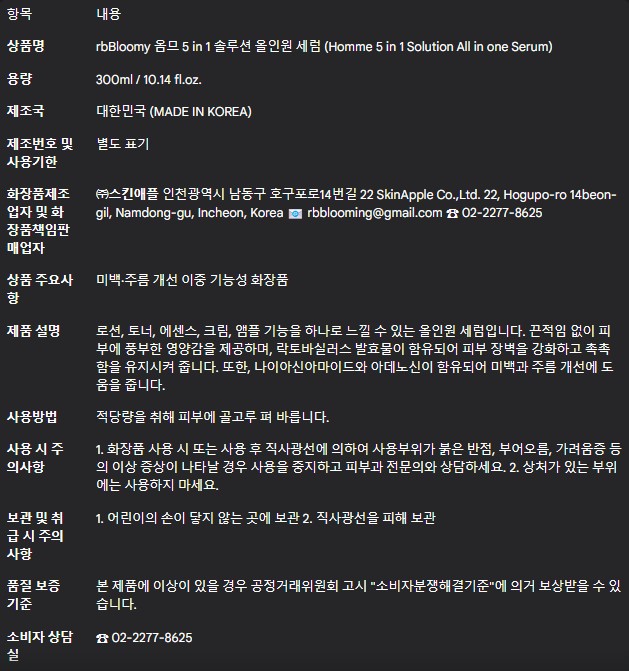 | 항목 | 내용 |
|---|---|
| 상품명 | rbBloomy 옴므 5 in 1 솔루션 올인원 세럼 (Homme 5 in 1 Solution All in one Serum) |
| 용량 | 300ml / 10.14 fl.oz. |
| 제조국 | 대한민국 (MADE IN KOREA) |
| 제조번호 및 사용기한 | 별도 표기 |
| 화장품제조업자 및 화장품책임판매업자 | ㈜스킨애플 인천광역시 남동구 호구포로14번길 22 SkinApple Co.,Ltd. 22, Hogupo-ro 14beon-gil, Namdong-gu, Incheon, Korea 📧 rbblooming@gmail.com ☎ 02-2277-8625 |
| 상품 주요사항 | 미백·주름 개선 이중 기능성 화장품 |
| 제품 설명 | 로션, 토너, 에센스, 크림, 앰플 기능을 하나로 느낄 수 있는 올인원 세럼입니다. 끈적임 없이 피부에 풍부한 영양감을 제공하며, 락토바실러스 발효물이 함유되어 피부 장벽을 강화하고 촉촉함을 유지시켜 줍니다. 또한, 나이아신아마이드와 아데노신이 함유되어 미백과 주름 개선에 도움을 줍니다. |
| 사용방법 | 적당량을 취해 피부에 골고루 펴 바릅니다. |
| 사용 시 주의사항 | 1. 화장품 사용 시 또는 사용 후 직사광선에 의하여 사용부위가 붉은 반점, 부어오름, 가려움증 등의 이상 증상이 나타날 경우 사용을 중지하고 피부과 전문의와 상담하세요. 2. 상처가 있는 부위에는 사용하지 마세요. |
| 보관 및 취급 시 주의사항 | 1. 어린이의 손이 닿지 않는 곳에 보관 2. 직사광선을 피해 보관 |
| 품질 보증 기준 | 본 제품에 이상이 있을 경우 공정거래위원회 고시 "소비자분쟁해결기준"에 의거 보상받을 수 있습니다. |
| 소비자 상담실 | ☎ 02-2277-8625 |